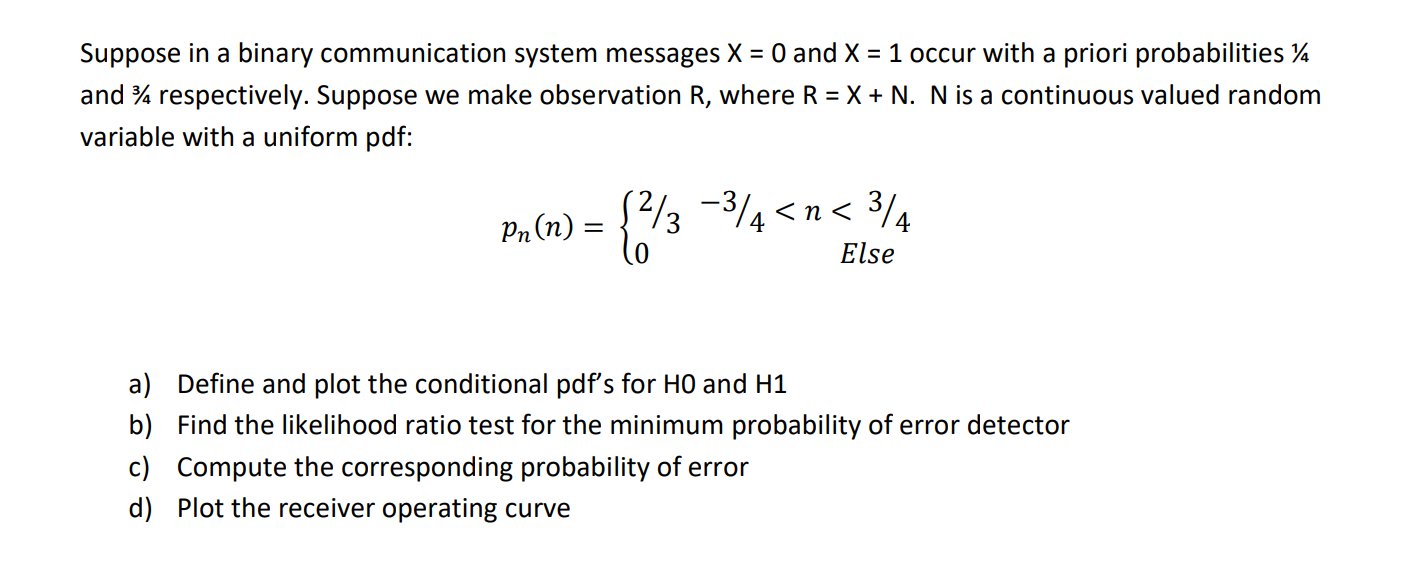 Suppose in a binary communication system messages X = 0 and X = 1 occur with a priori probabilities ¼ and ¾ respectively. Suppose we make observation R, where R = X + N. N is a continuous valued random variable with a uniform pdf:

$p_n(n) = \begin{cases} 2/3 & -3/4 < n < 3/4 \\ 0 & Else \end{cases}$

a) Define and plot the conditional pdf's for H0 and H1
b) Find the likelihood ratio test for the minimum probability of error detector
c) Compute the corresponding probability of error
d) Plot the receiver operating curve